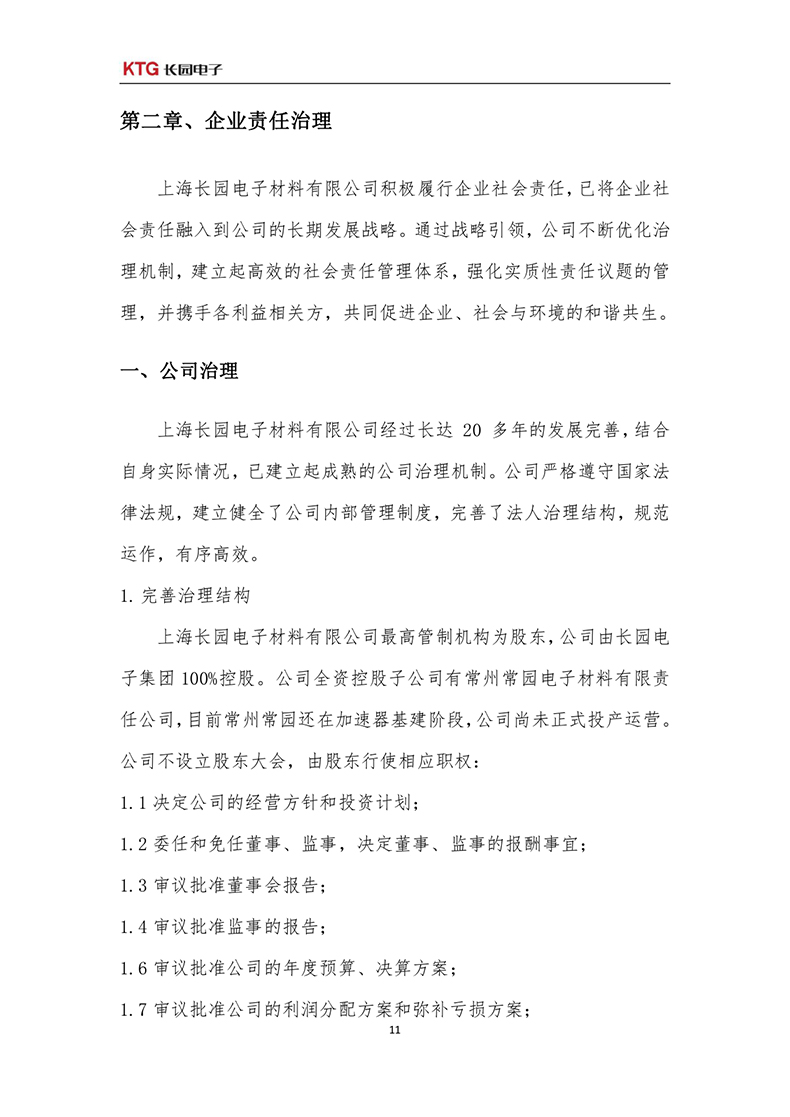 KTG 长园电子

第二章、企业责任治理

上海长园电子材料有限公司积极履行企业社会责任，已将企业社会责任融入到公司的长期发展战略。通过战略引领，公司不断优化治理机制，建立起高效的社会责任管理体系，强化实质性责任议题的管理，并携手各利益相关方，共同促进企业、社会与环境的和谐共生。

一、公司治理

上海长园电子材料有限公司经过长达 20 多年的发展完善，结合自身实际情况，已建立起成熟的公司治理机制。公司严格遵守国家法律法规，建立健全了公司内部管理制度，完善了法人治理结构，规范运作，有序高效。

1. 完善治理结构

上海长园电子材料有限公司最高管制机构为股东，公司由长园电子集团 100%控股。公司全资控股子公司有常州常园电子材料有限责任公司，目前常州常园还在加速器基建阶段，公司尚未正式投产运营。公司不设立股东大会，由股东行使相应职权：

1.1 决定公司的经营方针和投资计划；

1.2 委任和免任董事、监事，决定董事、监事的报酬事宜；

1.3 审议批准董事会报告；

1.4 审议批准监事的报告；

1.6 审议批准公司的年度预算、决算方案；

1.7 审议批准公司的利润分配方案和弥补亏损方案；

11